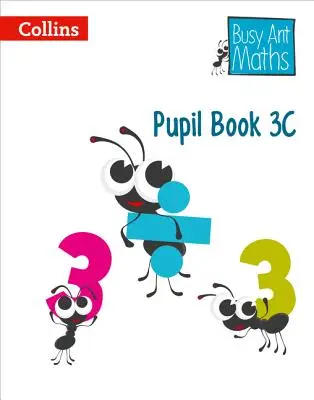 Collins

Busy Ant Maths

Pupil Book 3C

3 ÷ 3